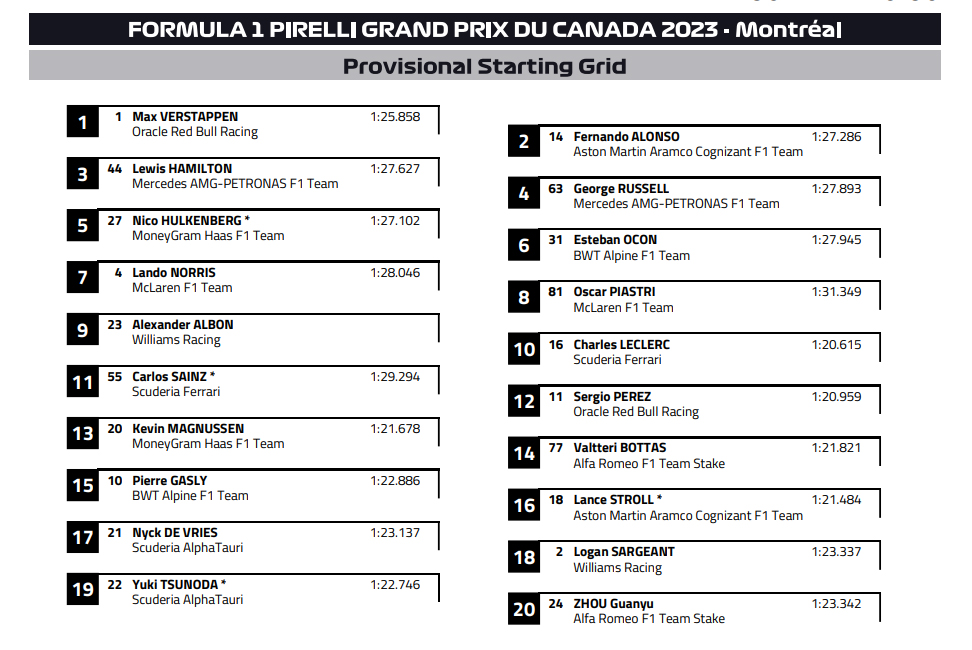 FORMULA 1 PIRELLI GRAND PRIX DU CANADA 2023 - Montréal

Provisional Starting Grid

1 1 Max VERSTAPPEN 1:25.858
Oracle Red Bull Racing

3 44 Lewis HAMILTON 1:27.627
Mercedes AMG-PETRONAS F1 Team

5 27 Nico HULKENBERG * 1:27.102
MoneyGram Haas F1 Team

7 4 Lando NORRIS 1:28.046
McLaren F1 Team

9 23 Alexander ALBON
Williams Racing

11 55 Carlos SAINZ * 1:29.294
Scuderia Ferrari

13 20 Kevin MAGNUSSEN 1:21.678
MoneyGram Haas F1 Team

15 10 Pierre GASLY 1:22.886
BWT Alpine F1 Team

17 21 Nyck DE VRIES 1:23.137
Scuderia AlphaTauri

19 22 Yuki TSUNODA * 1:22.746
Scuderia AlphaTauri

2 14 Fernando ALONSO 1:27.286
Aston Martin Aramco Cognizant F1 Team

4 63 George RUSSELL 1:27.893
Mercedes AMG-PETRONAS F1 Team

6 31 Esteban OCON 1:27.945
BWT Alpine F1 Team

8 81 Oscar PIASTRI 1:31.349
McLaren F1 Team

10 16 Charles LECLERC 1:20.615
Scuderia Ferrari

12 11 Sergio PEREZ 1:20.959
Oracle Red Bull Racing

14 77 Valtteri BOTTAS 1:21.821
Alfa Romeo F1 Team Stake

16 18 Lance STROLL * 1:21.484
Aston Martin Aramco Cognizant F1 Team

18 2 Logan SARGEANT 1:23.337
Williams Racing

20 24 ZHOU Guanyu 1:23.342
Alfa Romeo F1 Team Stake